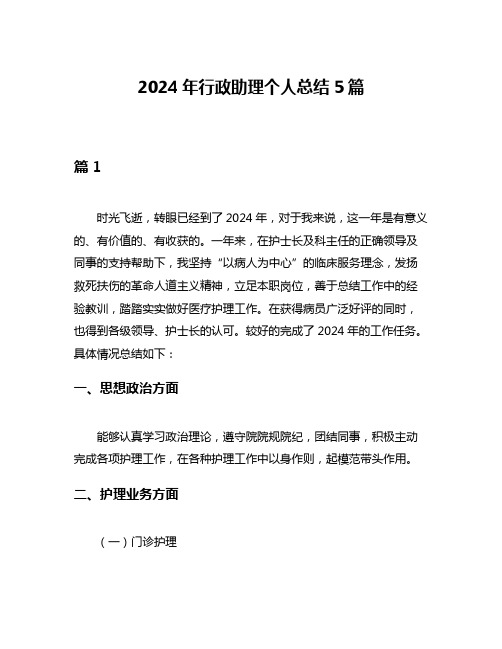 2024 年行政助理个人总结 5 篇

篇 1

时光飞逝，转眼已经到了 2024 年，对于我来说，这一年是有意义的、有价值的、有收获的。一年来，在护士长及科主任的正确领导及同事的支持帮助下，我坚持“以病人为中心”的临床服务理念，发扬救死扶伤的革命人道主义精神，立足本职岗位，善于总结工作中的经验教训，踏踏实实做好医疗护理工作。在获得病员广泛好评的同时，也得到各级领导、护士长的认可。较好的完成了 2024 年的工作任务。具体情况总结如下：

一、思想政治方面

能够认真学习政治理论，遵守院院规院纪，团结同事，积极主动完成各项护理工作，在各种护理工作中以身作则，起模范带头作用。

二、护理业务方面

（一）门诊护理